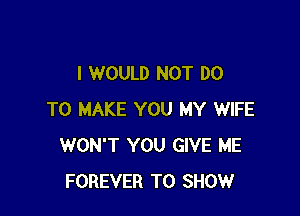 I WOULD NOT DO
TO MAKE YOU MY WIFE
WON'T YOU GIVE ME
FOREVER TO SHOW